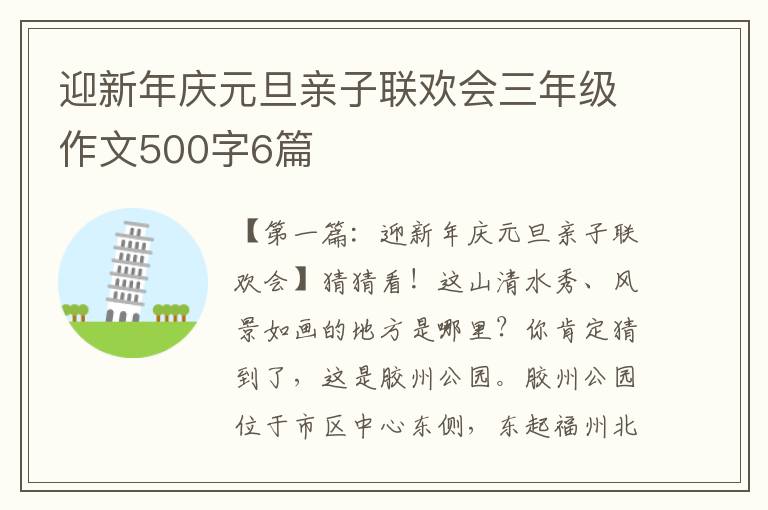 迎新年庆元旦亲子联欢会三年级作文500字6篇

【第一篇：迎新年庆元旦亲子联欢会】猜猜看！这山清水秀、风景如画的地方是哪里？你肯定猜到了，这是胶州公园。胶州公园位于市区中心东侧，东起福州北